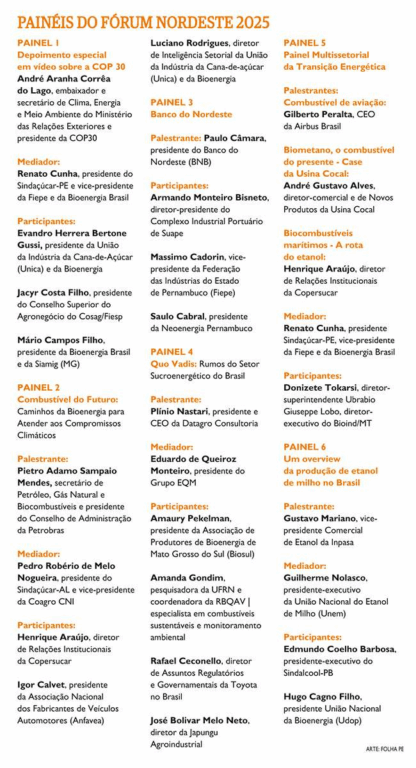 PAINÉIS DO FÓRUM NORDESTE 2025

PAINEL 1
Depoimento especial em vídeo sobre a COP 30
André Aranha Corrêa do Lago, embaixador e secretário de Clima, Energia e Meio Ambiente do Ministério das Relações Exteriores e presidente da COP30

Mediador:
Renato Cunha, presidente do Sindaçúcar-PE e vice-presidente da Fiepe e da Bioenergia Brasil

Participantes:
Evandro Herrera Bertone Gussi, presidente da União da Indústria da Cana-de-Açúcar (Unica) e da Bioenergia

Jacyr Costa Filho, presidente do Conselho Superior do Agronegócio do Cosag/Fiesp

Mário Campos Filho, presidente da Bioenergia Brasil e da Siamig (MG)

PAINEL 2
Combustível do Futuro:
Caminhos da Bioenergia para Atender aos Compromissos Climáticos

Palestrante:
Pietro Adamo Sampaio Mendes, secretário de Petróleo, Gás Natural e Biocombustíveis e presidente do Conselho de Administração da Petrobras

Mediador:
Pedro Robério de Melo Nogueira, presidente do Sindaçúcar-AL e vice-presidente da Coagro CNI

Participantes:
Henrique Araújo, diretor de Relações Institucionais da Copersucar

Igor Calvet, presidente da Associação Nacional dos Fabricantes de Veículos Automotores (Anfavea)

Luciano Rodrigues, diretor de Inteligência Setorial da União da Indústria da Cana-de-açúcar (Unica) e da Bioenergia

PAINEL 3
Banco do Nordeste

Palestrante: Paulo Câmara, presidente do Banco do Nordeste (BNB)

Participantes:
Armando Monteiro Bisneto, diretor-presidente do Complexo Industrial Portuário de Suape

Massimo Cadorin, vice-presidente da Federação das Indústrias do Estado de Pernambuco (Fiepe)

Saulo Cabral, presidente da Neoenergia Pernambuco

PAINEL 4
Quo Vadis: Rumos do Setor Sucroenergético do Brasil

Palestrante:
Plínio Nastari, presidente e CEO da Datagro Consultoria

Mediador:
Eduardo de Queiroz Monteiro, presidente do Grupo EQM

Participantes:
Amaury Pekelman, presidente da Associação de Produtores de Bioenergia de Mato Grosso do Sul (Biosul)

Amanda Gondim, pesquisadora da UFRN e coordenadora da RBQAV | especialista em combustíveis sustentáveis e monitoramento ambiental

Rafael Ceconello, diretor de Assuntos Regulatórios e Governamentais da Toyota no Brasil

José Bolivar Melo Neto, diretor da Japungu Agroindustrial

PAINEL 5
Painel Multissetorial da Transição Energética

Palestrantes:
Combustível de aviação:
Gilberto Peralta, CEO da Airbus Brasil

Biometano, o combustível do presente - Case da Usina Cocal:
André Gustavo Alves, diretor-comercial e de Novos Produtos da Usina Cocal

Biocombustíveis marítimos - A rota do etanol:
Henrique Araújo, diretor de Relações Institucionais da Copersucar

Mediador:
Renato Cunha, presidente Sindaçúcar-PE, vice-presidente da Fiepe e da Bioenergia Brasil

Participantes:
Donizete Tokarsi, diretor-superintendente Ubrabio Giuseppe Lobo, diretor-executivo do Bioind/MT

PAINEL 6
Um overview da produção de etanol de milho no Brasil

Palestrante:
Gustavo Mariano, vice-presidente Comercial de Etanol da Inpasa

Mediador:
Guilherme Nolasco, presidente-executivo da União Nacional do Etanol de Milho (Unem)

Participantes:
Edmundo Coelho Barbosa, presidente-executivo do Sindalcool-PB

Hugo Cagno Filho, presidente União Nacional da Bioenergia (Udop)

ARTE: FOLHA PE